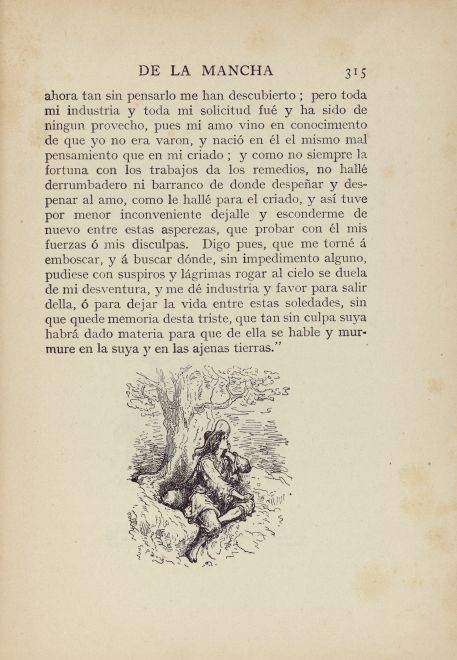 DE LA MANCHA 315

ahora tan sin pensarlo me han descubierto ; pero toda mi industria y toda mi solicitud fué y ha sido de ningun provecho, pues mi amo vino en conocimiento de que yo no era varon, y nació en él el mismo mal pensamiento que en mi criado ; y como no siempre la fortuna con los trabajos da los remedios, no hallé derrumbadero ni barranco de donde despeñar y despenar al amo, como le hallé para el criado, y así tuve por menor inconveniente dejalle y esconderme de nuevo entre estas asperezas, que probar con él mis fuerzas ó mis disculpas. Digo pues, que me torné á emboscar, y á buscar dónde, sin impedimento alguno, pudiese con suspiros y lágrimas rogar al cielo se duela de mi desventura, y me dé industria y favor para salir della, ó para dejar la vida entre estas soledades, sin que quede memoria desta triste, que tan sin culpa suya habrá dado materia para que de ella se hable y murmure en la suya y en las ajenas tierras."